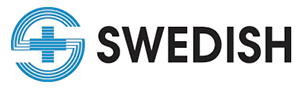 SWEDISH